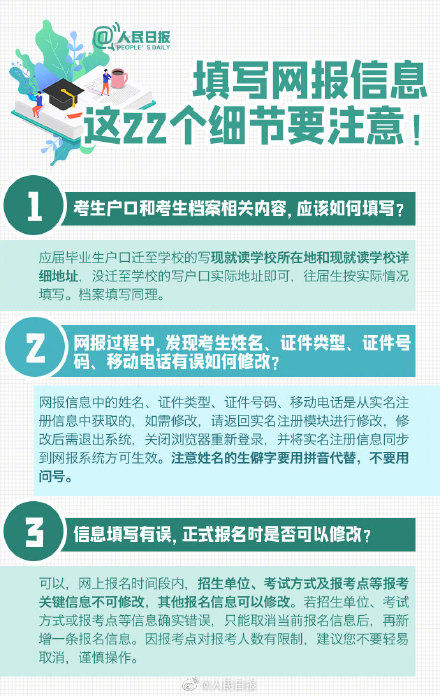 @人民日报
PEOPLE'S DAILY

填写网报信息
这22个细节要注意！

1

考生户口和考生档案相关内容，应该如何填写？

应届毕业生户口迁至学校的写现就读学校所在地和现就读学校详细地址，没迁至学校的写户口实际地址即可，往届生按实际情况填写。档案填写同理。

2

网报过程中，发现考生姓名、证件类型、证件号码、移动电话有误如何修改？

网报信息中的姓名、证件类型、证件号码、移动电话是从实名注册信息中获取的，如需修改，请返回实名注册模块进行修改，修改后需退出系统，关闭浏览器重新登录，并将实名注册信息同步到网报系统方可生效。注意姓名的生僻字要用拼音代替，不要用问号。

3

信息填写有误，正式报名时是否可以修改？

可以，网上报名时间段内，招生单位、考试方式及报考点等报考关键信息不可修改，其他报名信息可以修改。若招生单位、考试方式或报考点等信息确实错误，只能取消当前报名信息后，再新增一条报名信息。因报考点对报考人数有限制，建议您不要轻易取消，谨慎操作。

@人民日报